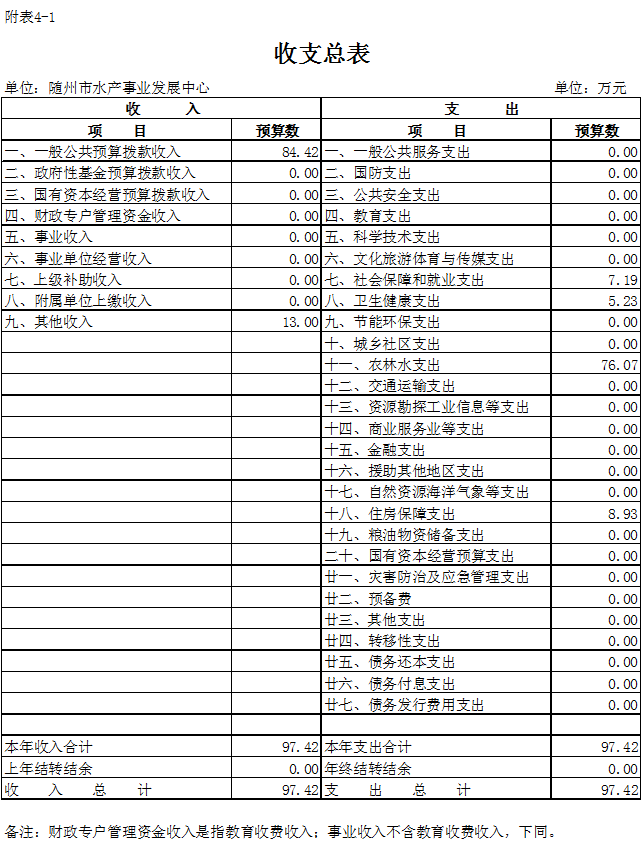 附表4-1

收支总表

单位：随州市水产事业发展中心　　　　单位：万元

| 收　　入 | | 支　　出 | |
|---|---|---|---|
| 项　　目 | 预算数 | 项　　目 | 预算数 |
| 一、一般公共预算拨款收入 | 84.42 | 一、一般公共服务支出 | 0.00 |
| 二、政府性基金预算拨款收入 | 0.00 | 二、国防支出 | 0.00 |
| 三、国有资本经营预算拨款收入 | 0.00 | 三、公共安全支出 | 0.00 |
| 四、财政专户管理资金收入 | 0.00 | 四、教育支出 | 0.00 |
| 五、事业收入 | 0.00 | 五、科学技术支出 | 0.00 |
| 六、事业单位经营收入 | 0.00 | 六、文化旅游体育与传媒支出 | 0.00 |
| 七、上级补助收入 | 0.00 | 七、社会保障和就业支出 | 7.19 |
| 八、附属单位上缴收入 | 0.00 | 八、卫生健康支出 | 5.23 |
| 九、其他收入 | 13.00 | 九、节能环保支出 | 0.00 |
| | | 十、城乡社区支出 | 0.00 |
| | | 十一、农林水支出 | 76.07 |
| | | 十二、交通运输支出 | 0.00 |
| | | 十三、资源勘探工业信息等支出 | 0.00 |
| | | 十四、商业服务业等支出 | 0.00 |
| | | 十五、金融支出 | 0.00 |
| | | 十六、援助其他地区支出 | 0.00 |
| | | 十七、自然资源海洋气象等支出 | 0.00 |
| | | 十八、住房保障支出 | 8.93 |
| | | 十九、粮油物资储备支出 | 0.00 |
| | | 二十、国有资本经营预算支出 | 0.00 |
| | | 廿一、灾害防治及应急管理支出 | 0.00 |
| | | 廿二、预备费 | 0.00 |
| | | 廿三、其他支出 | 0.00 |
| | | 廿四、转移性支出 | 0.00 |
| | | 廿五、债务还本支出 | 0.00 |
| | | 廿六、债务付息支出 | 0.00 |
| | | 廿七、债务发行费用支出 | 0.00 |
| | | | |
| 本年收入合计 | 97.42 | 本年支出合计 | 97.42 |
| 上年结转结余 | 0.00 | 年终结转结余 | 0.00 |
| 收　入　总　计 | 97.42 | 支　出　总　计 | 97.42 |

备注：财政专户管理资金收入是指教育收费收入；事业收入不含教育收费收入，下同。